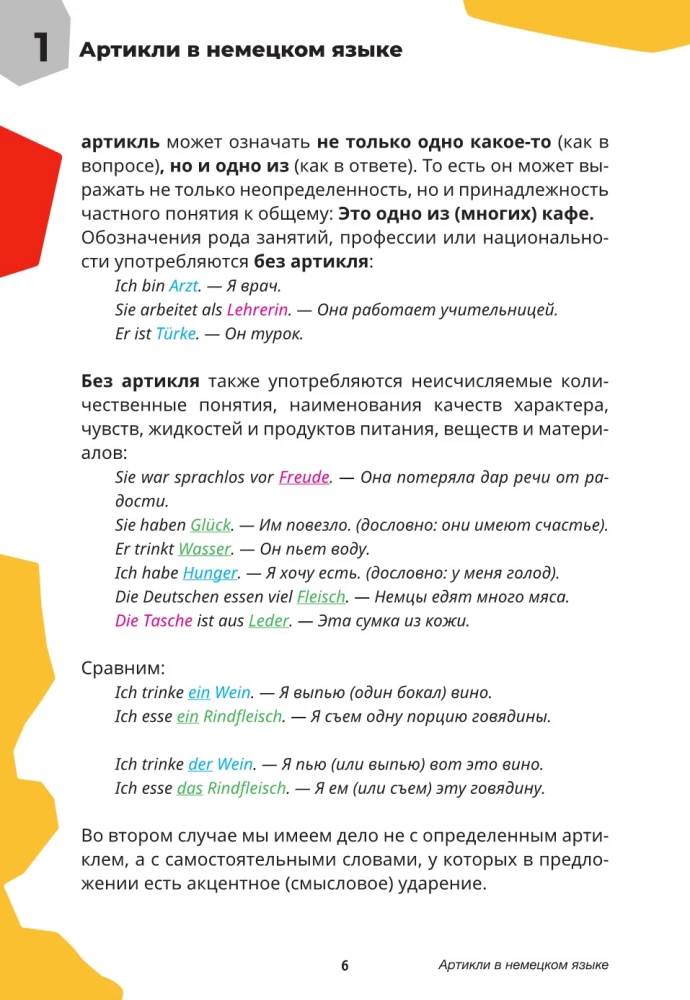 1 Артикли в немецком языке

артикль может означать не только одно какое-то (как в вопросе), но и одно из (как в ответе). То есть он может выражать не только неопределенность, но и принадлежность частного понятия к общему: Это одно из (многих) кафе. Обозначения рода занятий, профессии или национальности употребляются без артикля:

Ich bin Arzt. — Я врач.
Sie arbeitet als Lehrerin. — Она работает учительницей.
Er ist Türke. — Он турок.

Без артикля также употребляются неисчисляемые количественные понятия, наименования качеств характера, чувств, жидкостей и продуктов питания, веществ и материалов:

Sie war sprachlos vor Freude. — Она потеряла дар речи от радости.
Sie haben Glück. — Им повезло. (дословно: они имеют счастье).
Er trinkt Wasser. — Он пьет воду.
Ich habe Hunger. — Я хочу есть. (дословно: у меня голод).
Die Deutschen essen viel Fleisch. — Немцы едят много мяса.
Die Tasche ist aus Leder. — Эта сумка из кожи.

Сравним:

Ich trinke ein Wein. — Я выпью (один бокал) вино.
Ich esse ein Rindfleisch. — Я съем одну порцию говядины.

Ich trinke der Wein. — Я пью (или выпью) вот это вино.
Ich esse das Rindfleisch. — Я ем (или съем) эту говядину.

Во втором случае мы имеем дело не с определенным артиклем, а с самостоятельными словами, у которых в предложении есть акцентное (смысловое) ударение.

6 Артикли в немецком языке